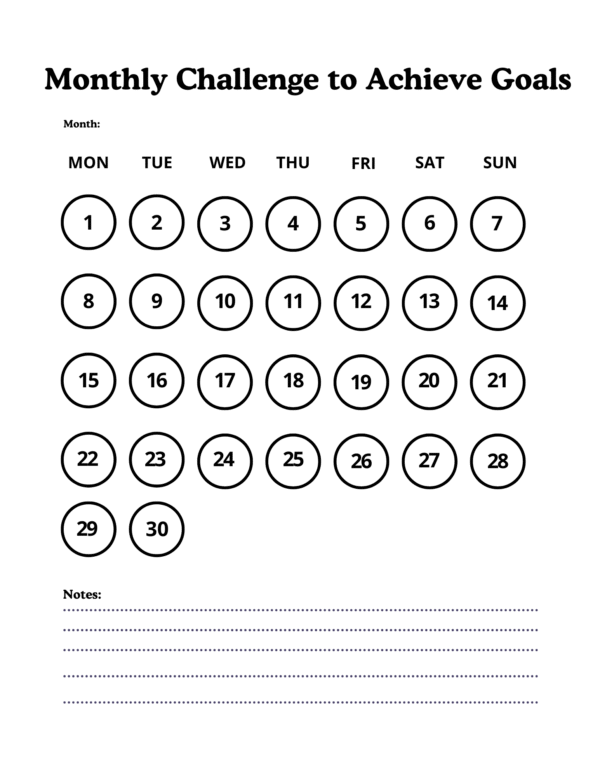 Monthly Challenge to Achieve Goals

Month:

| MON | TUE | WED | THU | FRI | SAT | SUN |
|---|---|---|---|---|---|---|
| 1 | 2 | 3 | 4 | 5 | 6 | 7 |
| 8 | 9 | 10 | 11 | 12 | 13 | 14 |
| 15 | 16 | 17 | 18 | 19 | 20 | 21 |
| 22 | 23 | 24 | 25 | 26 | 27 | 28 |
| 29 | 30 | | | | | |

Notes: